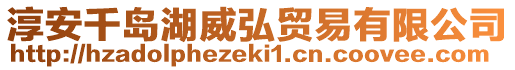 淳安千岛湖威弘贸易有限公司
http://hzadolphezeki1.cn.coovee.com